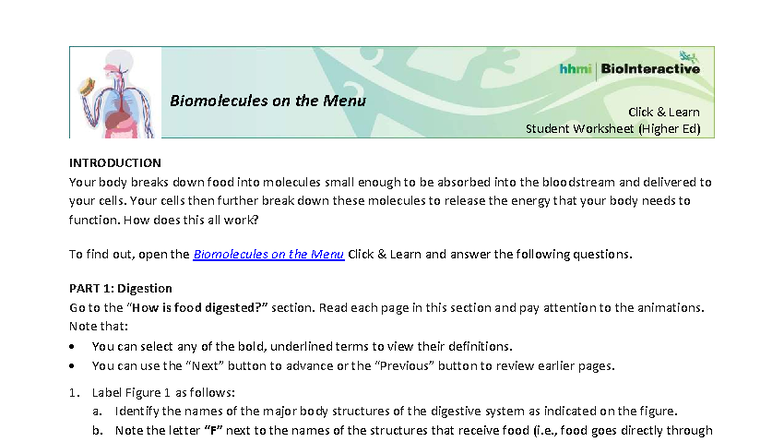 hhmi | BioInteractive

Biomolecules on the Menu

Click & Learn
Student Worksheet (Higher Ed)

INTRODUCTION
Your body breaks down food into molecules small enough to be absorbed into the bloodstream and delivered to your cells. Your cells then further break down these molecules to release the energy that your body needs to function. How does this all work?

To find out, open the Biomolecules on the Menu Click & Learn and answer the following questions.

PART 1: Digestion
Go to the "How is food digested?" section. Read each page in this section and pay attention to the animations. Note that:
• You can select any of the bold, underlined terms to view their definitions.
• You can use the "Next" button to advance or the "Previous" button to review earlier pages.

1. Label Figure 1 as follows:
a. Identify the names of the major body structures of the digestive system as indicated on the figure.
b. Note the letter "F" next to the names of the structures that receive food (i.e., food goes directly through